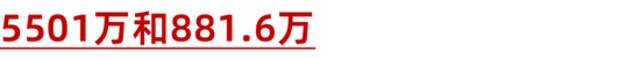 5501万和881.6万